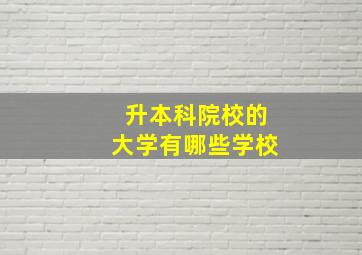 升本科院校的
大学有哪些学校